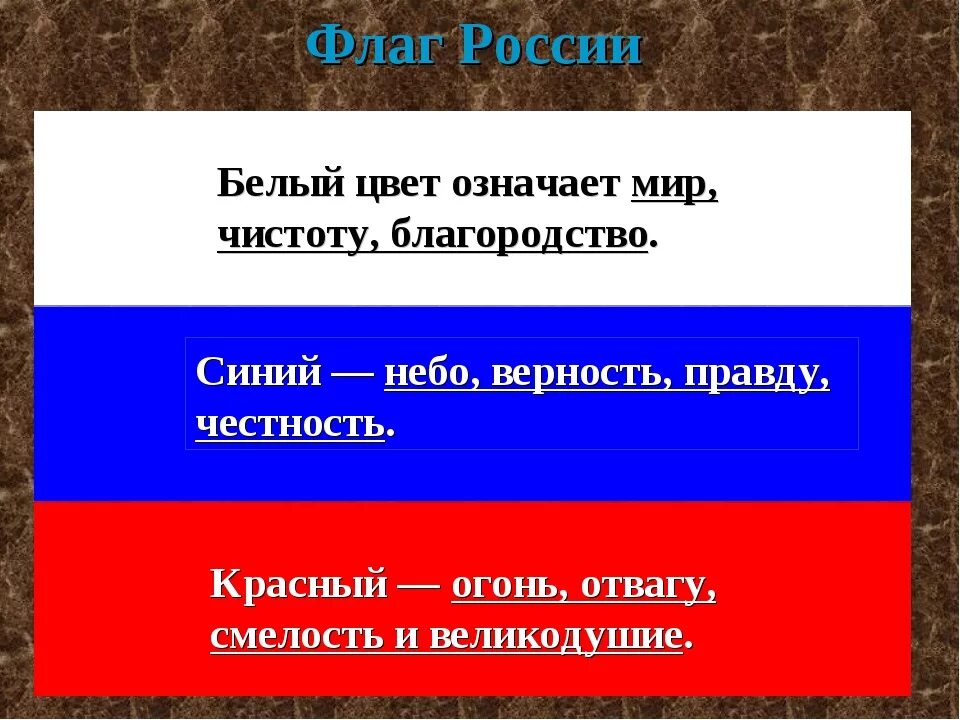 Флаг России

Белый цвет означает мир, чистоту, благородство.

Синий — небо, верность, правду, честность.

Красный — огонь, отвагу, смелость и великодушие.